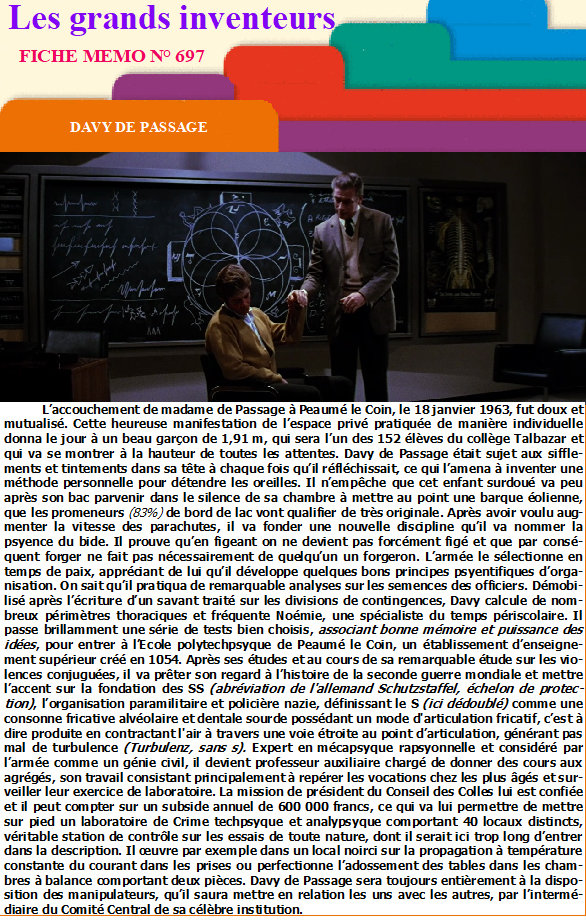 Les grands inventeurs

FICHE MEMO N° 697

DAVY DE PASSAGE

L'accouchement de madame de Passage à Peaumé le Coin, le 18 janvier 1963, fut doux et mutualisé. Cette heureuse manifestation de l'espace privé pratiquée de manière individuelle donna le jour à un beau garçon de 1,91 m, qui sera l'un des 152 élèves du collège Talbazar et qui va se montrer à la hauteur de toutes les attentes. Davy de Passage était sujet aux sifflements et tintements dans sa tête à chaque fois qu'il réfléchissait, ce qui l'amena à inventer une méthode personnelle pour détendre les oreilles. Il n'empêche que cet enfant surdoué va peu après son bac parvenir dans le silence de sa chambre à mettre au point une barque éolienne, que les promeneurs (83%) de bord de lac vont qualifier de très originale. Après avoir voulu augmenter la vitesse des parachutes, il va fonder une nouvelle discipline qu'il va nommer la psyence du bide. Il prouve qu'en figeant on ne devient pas forcément figé et que par conséquent forger ne fait pas nécessairement de quelqu'un un forgeron. L'armée le sélectionne en temps de paix, appréciant de lui qu'il développe quelques bons principes psyentifiques d'organisation. On sait qu'il pratiqua de remarquable analyses sur les semences des officiers. Démobilisé après l'écriture d'un savant traité sur les divisions de contingences, Davy calcule de nombreux périmètres thoraciques et fréquente Noémie, une spécialiste du temps périscolaire. Il passe brillamment une série de tests bien choisis, associant bonne mémoire et puissance des idées, pour entrer à l'Ecole polytechpsyque de Peaumé le Coin, un établissement d'enseignement supérieur créé en 1054. Après ses études et au cours de sa remarquable étude sur les violences conjuguées, il va prêter son regard à l'histoire de la seconde guerre mondiale et mettre l'accent sur la fondation des SS (abréviation de l'allemand Schutzstaffel, échelon de protection), l'organisation paramilitaire et policière nazie, définissant le S (ici dédoublé) comme une consonne fricative alvéolaire et dentale sourde possédant un mode d'articulation fricatif, c'est à dire produite en contractant l'air à travers une voie étroite au point d'articulation, générant pas mal de turbulence (Turbulenz, sans s). Expert en mécapsyque rapsyonnelle et considéré par l'armée comme un génie civil, il devient professeur auxiliaire chargé de donner des cours aux agrégés, son travail consistant principalement à repérer les vocations chez les plus âgés et surveiller leur exercice de laboratoire. La mission de président du Conseil des Colles lui est confiée et il peut compter sur un subside annuel de 600 000 francs, ce qui va lui permettre de mettre sur pied un laboratoire de Crime techpsyque et analypsyque comportant 40 locaux distincts, véritable station de contrôle sur les essais de toute nature, dont il serait ici trop long d'entrer dans la description. Il œuvre par exemple dans un local noirci sur la propagation à température constante du courant dans les prises ou perfectionne l'adossement des tables dans les chambres à balance comportant deux pièces. Davy de Passage sera toujours entièrement à la disposition des manipulateurs, qu'il saura mettre en relation les uns avec les autres, par l'intermédiaire du Comité Central de sa célèbre institution.